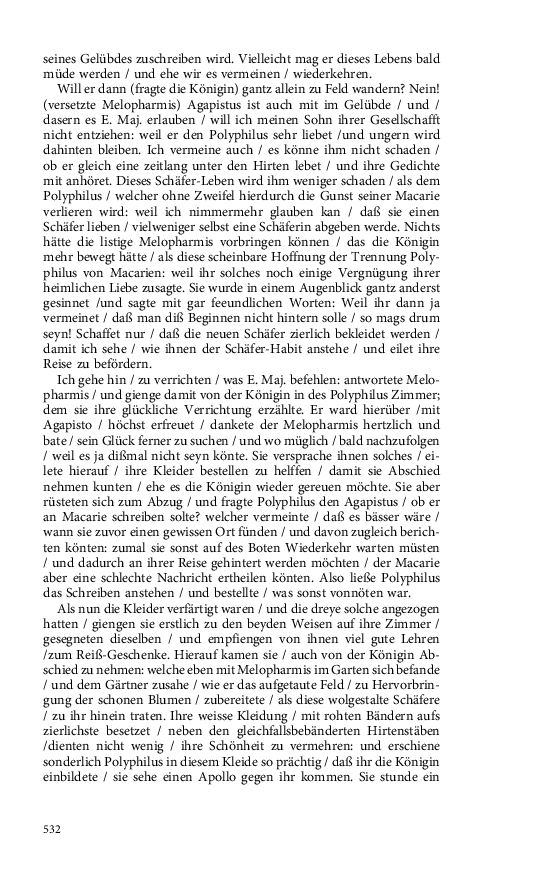 seines Gelübdes zuschreiben wird. Vielleicht mag er dieses Lebens bald müde werden / und ehe wir es vermeinen / wiederkehren.

Will er dann (fragte die Königin) gantz allein zu Feld wandern? Nein! (versetzte Melopharmis) Agapistus ist auch mit im Gelübde / und / dasern es E. Maj. erlauben / will ich meinen Sohn ihrer Gesellschafft nicht entziehen: weil er den Polyphilus sehr liebet /und ungern wird dahinten bleiben. Ich vermeine auch / es könne ihm nicht schaden / ob er gleich eine zeitlang unter den Hirten lebet / und ihre Gedichte mit anhöret. Dieses Schäfer-Leben wird ihm weniger schaden / als dem Polyphilus / welcher ohne Zweifel hierdurch die Gunst seiner Macarie verlieren wird: weil ich nimmermehr glauben kan / daß sie einen Schäfer lieben / vielweniger selbst eine Schäferin abgeben werde. Nichts hätte die listige Melopharmis vorbringen können / das die Königin mehr bewegt hätte / als diese scheinbare Hoffnung der Trennung Polyphilus von Macarien: weil ihr solches noch einige Vergnügung ihrer heimlichen Liebe zusagte. Sie wurde in einem Augenblick gantz anderst gesinnet /und sagte mit gar feeundlichen Worten: Weil ihr dann ja vermeinet / daß man diß Beginnen nicht hintern solle / so mags drum seyn! Schaffet nur / daß die neuen Schäfer zierlich bekleidet werden / damit ich sehe / wie ihnen der Schäfer-Habit anstehe / und eilet ihre Reise zu befördern.

Ich gehe hin / zu verrichten / was E. Maj. befehlen: antwortete Melopharmis / und gienge damit von der Königin in des Polyphilus Zimmer; dem sie ihre glückliche Verrichtung erzählte. Er ward hierüber /mit Agapisto / höchst erfreuet / dankete der Melopharmis hertzlich und bate / sein Glück ferner zu suchen / und wo müglich / bald nachzufolgen / weil es ja dißmal nicht seyn könte. Sie versprache ihnen solches / eilete hierauf / ihre Kleider bestellen zu helffen / damit sie Abschied nehmen kunten / ehe es die Königin wieder gereuen möchte. Sie aber rüsteten sich zum Abzug / und fragte Polyphilus den Agapistus / ob er an Macarie schreiben solte? welcher vermeinte / daß es bässer wäre / wann sie zuvor einen gewissen Ort fünden / und davon zugleich berichten könten: zumal sie sonst auf des Boten Wiederkehr warten müsten / und dadurch an ihrer Reise gehintert werden möchten / der Macarie aber eine schlechte Nachricht ertheilen könten. Also ließe Polyphilus das Schreiben anstehen / und bestellte / was sonst vonnöten war.

Als nun die Kleider verfärtigt waren / und die dreye solche angezogen hatten / giengen sie erstlich zu den beyden Weisen auf ihre Zimmer / gesegneten dieselben / und empfiengen von ihnen viel gute Lehren /zum Reiß-Geschenke. Hierauf kamen sie / auch von der Königin Abschied zu nehmen: welche eben mit Melopharmis im Garten sich befande / und dem Gärtner zusahe / wie er das aufgetaute Feld / zu Hervorbringung der schonen Blumen / zubereitete / als diese wolgestalte Schäfere / zu ihr hinein traten. Ihre weisse Kleidung / mit rohten Bändern aufs zierlichste besetzet / neben den gleichfallsbebänderten Hirtenstäben /dienten nicht wenig / ihre Schönheit zu vermehren: und erschiene sonderlich Polyphilus in diesem Kleide so prächtig / daß ihr die Königin einbildete / sie sehe einen Apollo gegen ihr kommen. Sie stunde ein

532